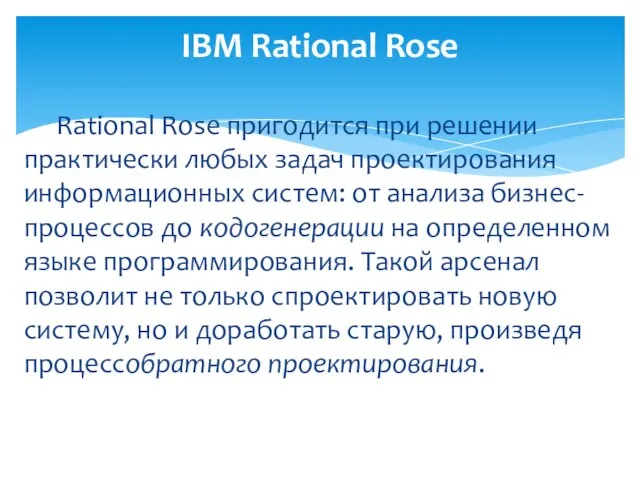 IBM Rational Rose

Rational Rose пригодится при решении практически любых задач проектирования информационных систем: от анализа бизнес-процессов до кодогенерации на определенном языке программирования. Такой арсенал позволит не только спроектировать новую систему, но и доработать старую, произведя процессобратного проектирования.